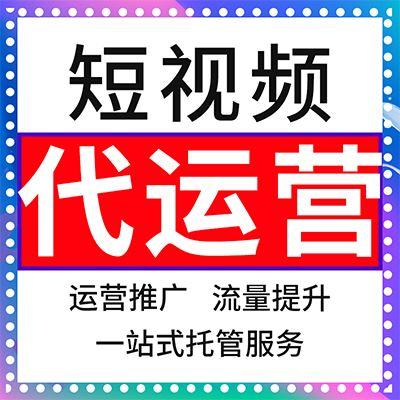 短视频

代运营

运营推广　流量提升

一站式托管服务